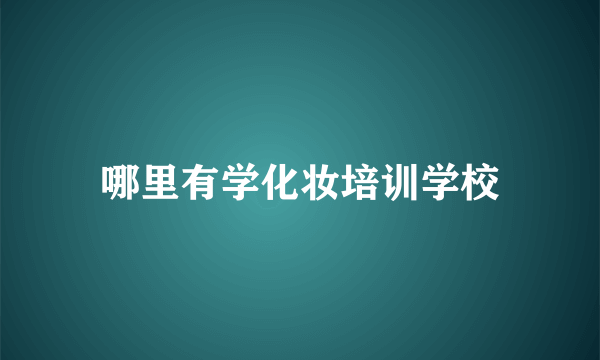 哪里有学化妆培训学校